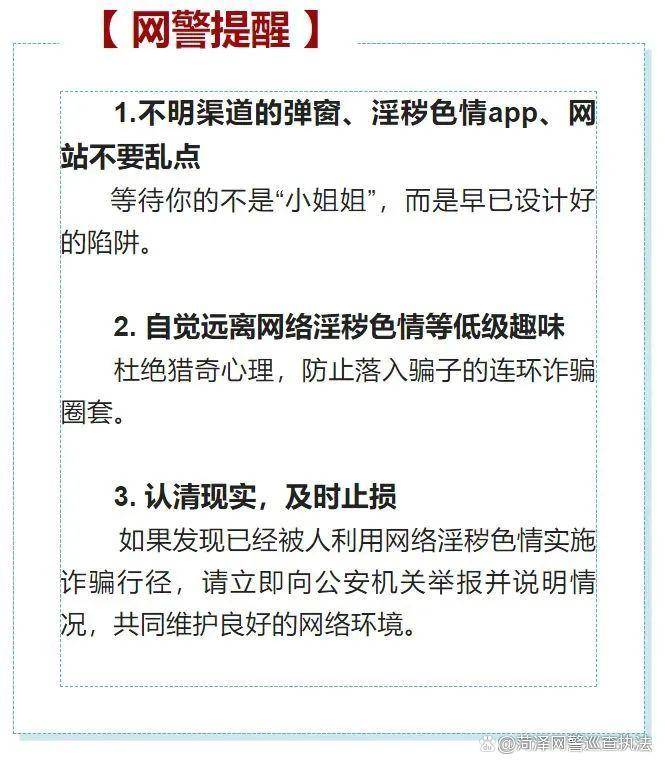 【 网警提醒 】

1.不明渠道的弹窗、淫秽色情app、网站不要乱点

等待你的不是“小姐姐”，而是早已设计好的陷阱。

2. 自觉远离网络淫秽色情等低级趣味

杜绝猎奇心理，防止落入骗子的连环诈骗圈套。

3. 认清现实，及时止损

如果发现已经被人利用网络淫秽色情实施诈骗行径，请立即向公安机关举报并说明情况，共同维护良好的网络环境。

@菏泽网警巡查执法